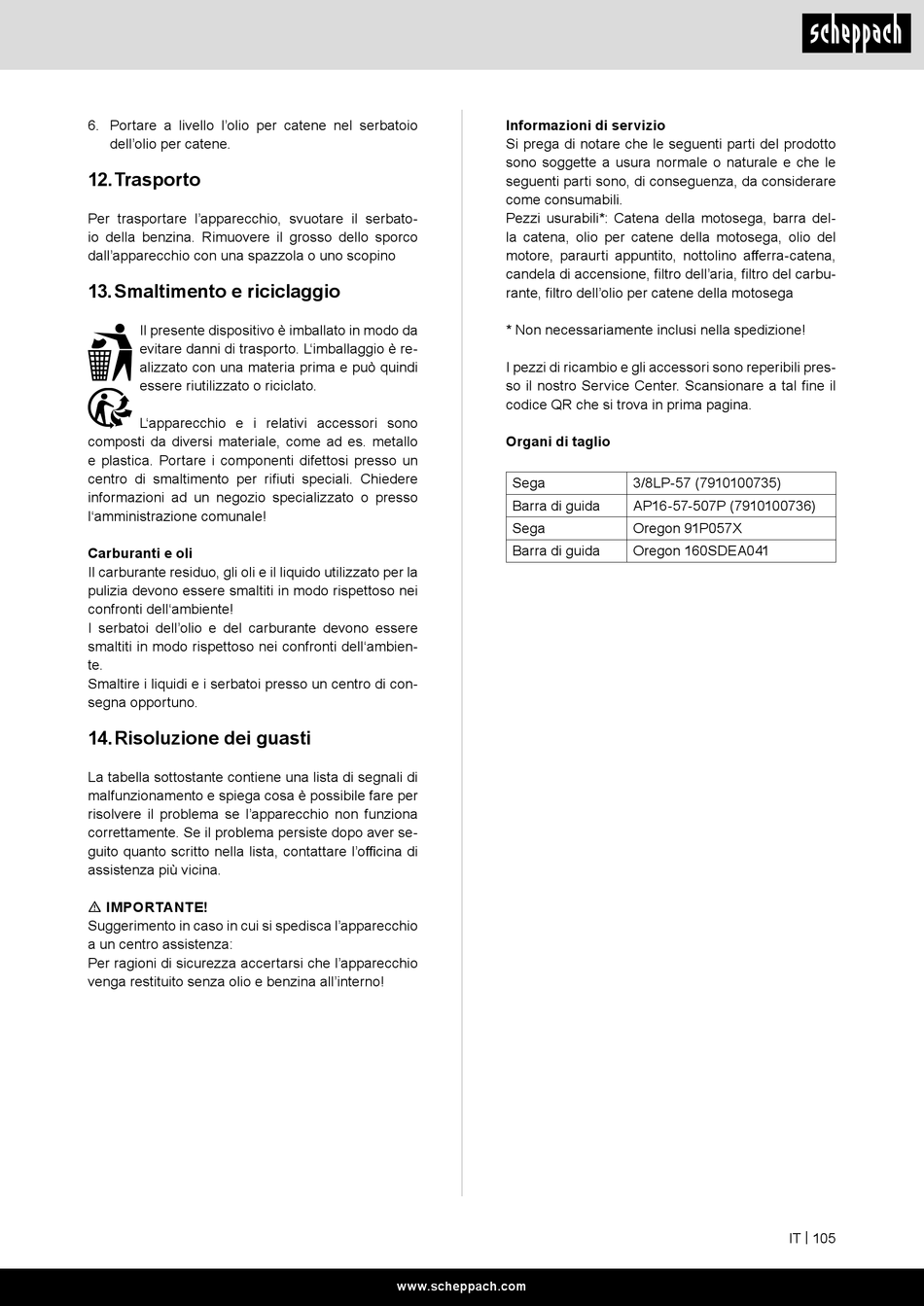 scheppach

6. Portare a livello l'olio per catene nel serbatoio dell'olio per catene.

12. Trasporto

Per trasportare l'apparecchio, svuotare il serbatoio della benzina. Rimuovere il grosso dello sporco dall'apparecchio con una spazzola o uno scopino

13. Smaltimento e riciclaggio

Il presente dispositivo è imballato in modo da evitare danni di trasporto. L'imballaggio è realizzato con una materia prima e può quindi essere riutilizzato o riciclato.

L'apparecchio e i relativi accessori sono composti da diversi materiale, come ad es. metallo e plastica. Portare i componenti difettosi presso un centro di smaltimento per rifiuti speciali. Chiedere informazioni ad un negozio specializzato o presso l'amministrazione comunale!

Carburanti e oli
Il carburante residuo, gli oli e il liquido utilizzato per la pulizia devono essere smaltiti in modo rispettoso nei confronti dell'ambiente!
I serbatoi dell'olio e del carburante devono essere smaltiti in modo rispettoso nei confronti dell'ambiente.
Smaltire i liquidi e i serbatoi presso un centro di consegna opportuno.

14. Risoluzione dei guasti

La tabella sottostante contiene una lista di segnali di malfunzionamento e spiega cosa è possibile fare per risolvere il problema se l'apparecchio non funziona correttamente. Se il problema persiste dopo aver seguito quanto scritto nella lista, contattare l'officina di assistenza più vicina.

⚠ IMPORTANTE!
Suggerimento in caso in cui si spedisca l'apparecchio a un centro assistenza:
Per ragioni di sicurezza accertarsi che l'apparecchio venga restituito senza olio e benzina all'interno!

Informazioni di servizio
Si prega di notare che le seguenti parti del prodotto sono soggette a usura normale o naturale e che le seguenti parti sono, di conseguenza, da considerare come consumabili.
Pezzi usurabili*: Catena della motosega, barra della catena, olio per catene della motosega, olio del motore, paraurti appuntito, nottolino afferra-catena, candela di accensione, filtro dell'aria, filtro del carburante, filtro dell'olio per catene della motosega

* Non necessariamente inclusi nella spedizione!

I pezzi di ricambio e gli accessori sono reperibili presso il nostro Service Center. Scansionare a tal fine il codice QR che si trova in prima pagina.

Organi di taglio

| Sega | 3/8LP-57 (7910100735) |
|---|---|
| Barra di guida | AP16-57-507P (7910100736) |
| Sega | Oregon 91P057X |
| Barra di guida | Oregon 160SDEA041 |

IT | 105

www.scheppach.com